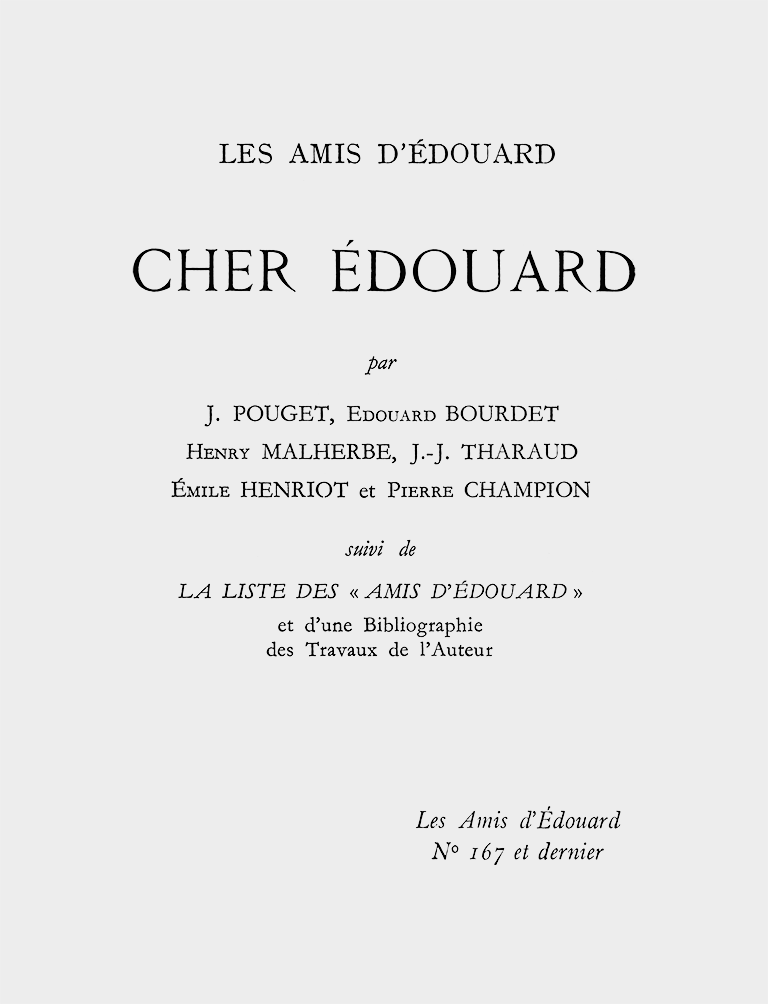 LES AMIS D'ÉDOUARD

CHER ÉDOUARD

par

J. POUGET, Edouard BOURDET
Henry MALHERBE, J.-J. THARAUD
Émile HENRIOT et Pierre CHAMPION

suivi de

LA LISTE DES « AMIS D'ÉDOUARD »
et d'une Bibliographie
des Travaux de l'Auteur

Les Amis d'Édouard
N° 167 et dernier